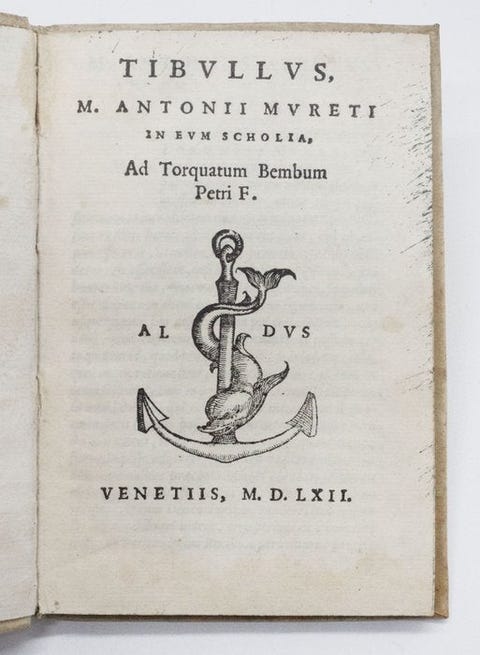 TIBVLLVS,
M. ANTONII MVRETI
IN EVM SCHOLIA,
Ad Torquatum Bembum
Petri F.

AL DVS

VENETIIS, M. D. LXII.